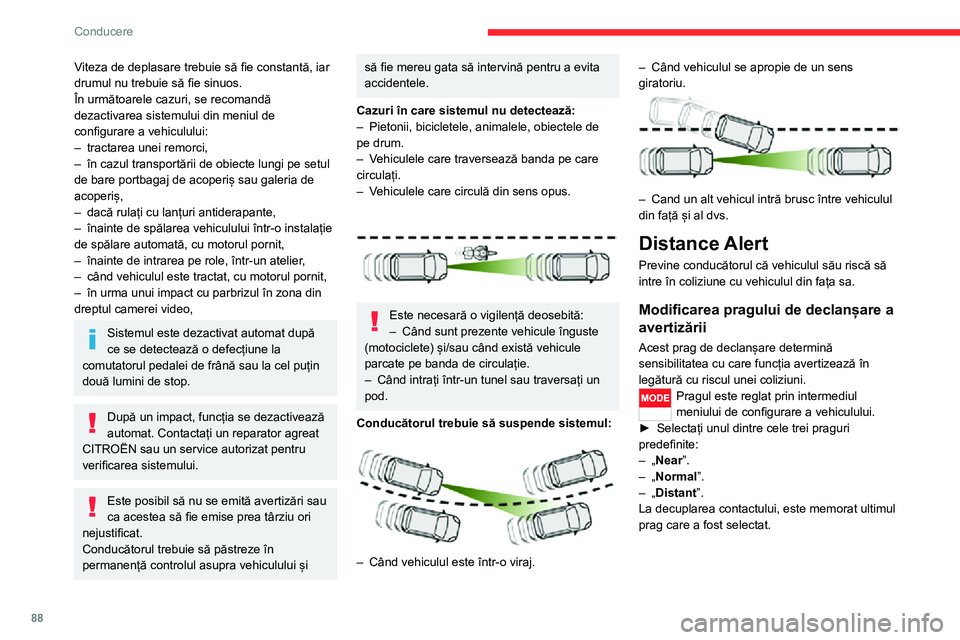 Conducere

Viteza de deplasare trebuie să fie constantă, iar drumul nu trebuie să fie sinuos.
În următoarele cazuri, se recomandă dezactivarea sistemului din meniul de configurare a vehiculului:
– tractarea unei remorci,
– în cazul transportării de obiecte lungi pe setul de bare portbagaj de acoperiș sau galeria de acoperiș,
– dacă rulați cu lanțuri antiderapante,
– înainte de spălarea vehiculului într-o instalație de spălare automată, cu motorul pornit,
– înainte de intrarea pe role, într-un atelier,
– când vehiculul este tractat, cu motorul pornit,
– în urma unui impact cu parbrizul în zona din dreptul camerei video,

Sistemul este dezactivat automat după ce se detectează o defecțiune la comutatorul pedalei de frână sau la cel puțin două lumini de stop.

După un impact, funcția se dezactivează automat. Contactați un reparator agreat CITROËN sau un service autorizat pentru verificarea sistemului.

Este posibil să nu se emită avertizări sau ca acestea să fie emise prea târziu ori nejustificat.
Conducătorul trebuie să păstreze în permanență controlul asupra vehiculului și să fie mereu gata să intervină pentru a evita accidentele.

Cazuri în care sistemul nu detectează:
– Pietonii, bicicletele, animalele, obiectele de pe drum.
– Vehiculele care traversează banda pe care circulați.
– Vehiculele care circulă din sens opus.

Este necesară o vigilență deosebită:
– Când sunt prezente vehicule înguste (motociclete) și/sau când există vehicule parcate pe banda de circulație.
– Când intrați într-un tunel sau traversați un pod.

Conducătorul trebuie să suspende sistemul:

– Când vehiculul este într-o viraj.

– Când vehiculul se apropie de un sens giratoriu.

– Cand un alt vehicul intră brusc între vehiculul din față și al dvs.

Distance Alert
Previne conducătorul că vehiculul său riscă să intre în coliziune cu vehiculul din fața sa.

Modificarea pragului de declanșare a avertizării
Acest prag de declanșare determină sensibilitatea cu care funcția avertizează în legătură cu riscul unei coliziuni.
MODE Pragul este reglat prin intermediul meniului de configurare a vehiculului.
► Selectați unul dintre cele trei praguri predefinite:
– „Near”.
– „Normal”.
– „Distant”.
La decuplarea contactului, este memorat ultimul prag care a fost selectat.

88

carmanualsonline.info